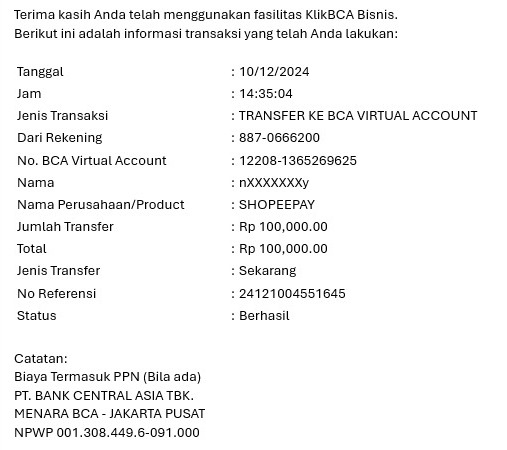 Terima kasih Anda telah menggunakan fasilitas KlikBCA Bisnis.
Berikut ini adalah informasi transaksi yang telah Anda lakukan:

| | |
|---|---|
| Tanggal | : 10/12/2024 |
| Jam | : 14:35:04 |
| Jenis Transaksi | : TRANSFER KE BCA VIRTUAL ACCOUNT |
| Dari Rekening | : 887-0666200 |
| No. BCA Virtual Account | : 12208-1365269625 |
| Nama | : nXXXXXXXy |
| Nama Perusahaan/Product | : SHOPEEPAY |
| Jumlah Transfer | : Rp 100,000.00 |
| Total | : Rp 100,000.00 |
| Jenis Transfer | : Sekarang |
| No Referensi | : 24121004551645 |
| Status | : Berhasil |

Catatan:
Biaya Termasuk PPN (Bila ada)
PT. BANK CENTRAL ASIA TBK.
MENARA BCA - JAKARTA PUSAT
NPWP 001.308.449.6-091.000